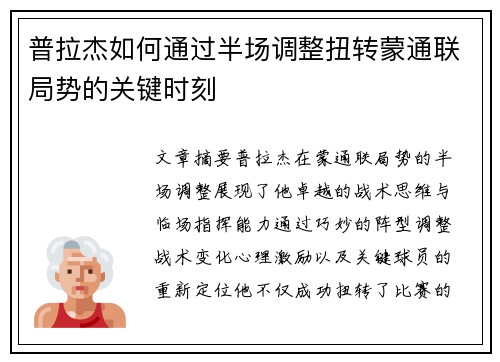 普拉杰如何通过半场调整扭转蒙通联局势的关键时刻

文章摘要普拉杰在蒙通联局势的半场调整展现了他卓越的战术思维与临场指挥能力通过巧妙的阵型调整战术变化心理激励以及关键球员的重新定位他不仅成功扭转了比赛的